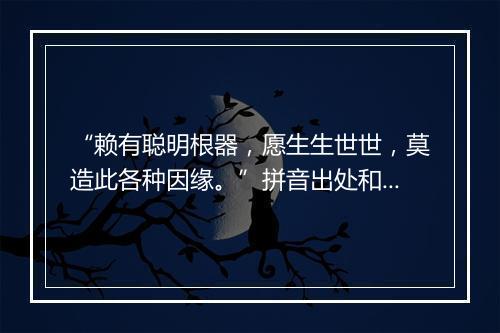 “赖有聪明根器，愿生生世世，莫造此各种因缘。”拼音出处和...